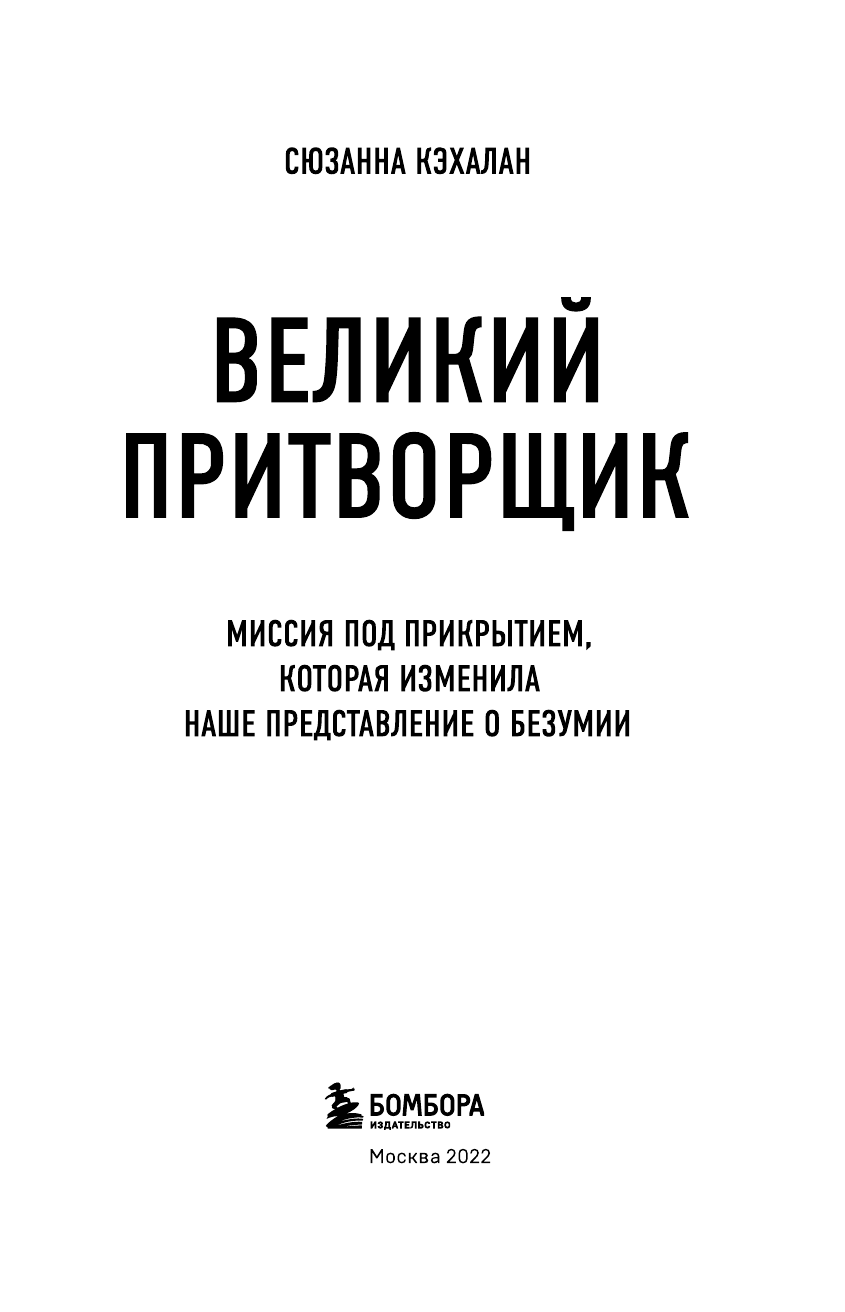 СЮЗАННА КЭХАЛАН

ВЕЛИКИЙ ПРИТВОРЩИК

МИССИЯ ПОД ПРИКРЫТИЕМ, КОТОРАЯ ИЗМЕНИЛА НАШЕ ПРЕДСТАВЛЕНИЕ О БЕЗУМИИ

БОМБОРА
ИЗДАТЕЛЬСТВО

Москва 2022